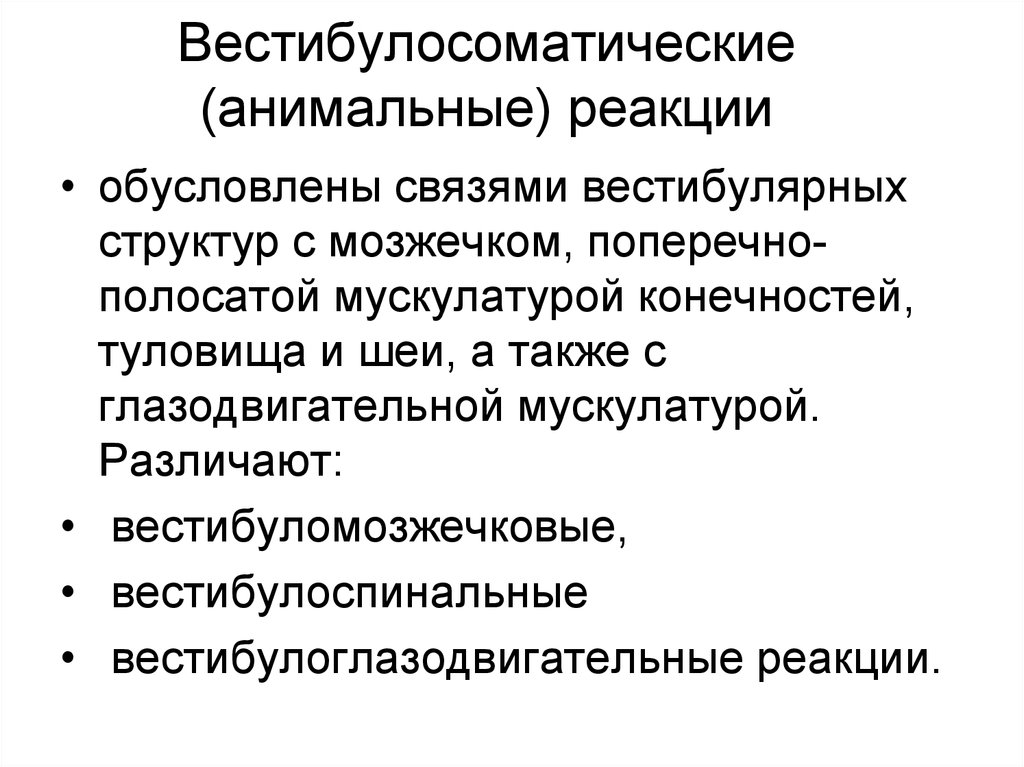 Вестибулосоматические (анимальные) реакции

• обусловлены связями вестибулярных структур с мозжечком, поперечно-полосатой мускулатурой конечностей, туловища и шеи, а также с глазодвигательной мускулатурой. Различают:
• вестибуломозжечковые,
• вестибулоспинальные
• вестибулоглазодвигательные реакции.